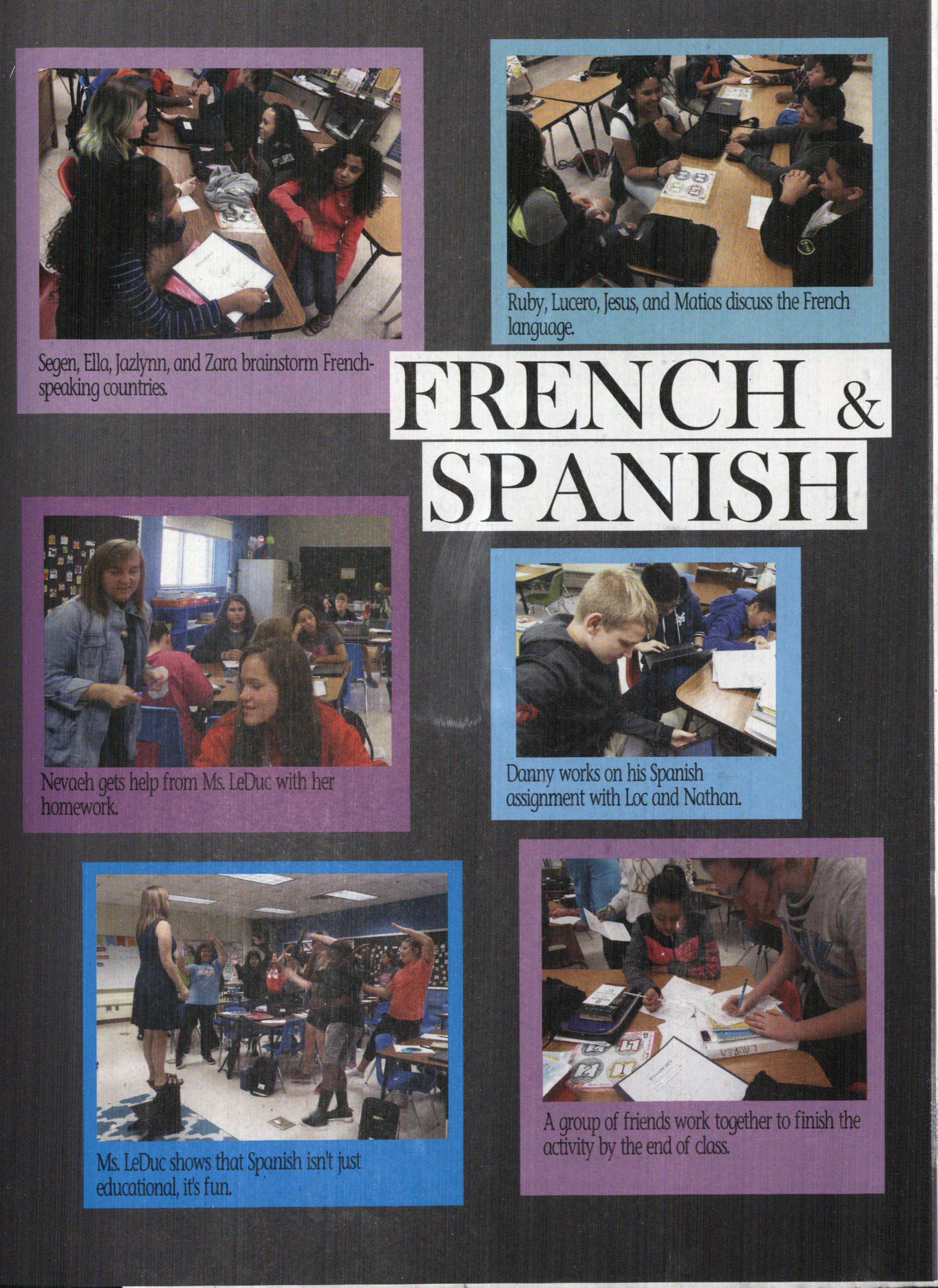 Segen, Ella, Jazlynn, and Zara brainstorm French-speaking countries.

Ruby, Lucero, Jesus, and Matias discuss the French language.

FRENCH & SPANISH

Nevaeh gets help from Ms. LeDuc with her homework.

Danny works on his Spanish assignment with Loc and Nathan.

Ms. LeDuc shows that Spanish isn't just educational, it's fun.

A group of friends work together to finish the activity by the end of class.